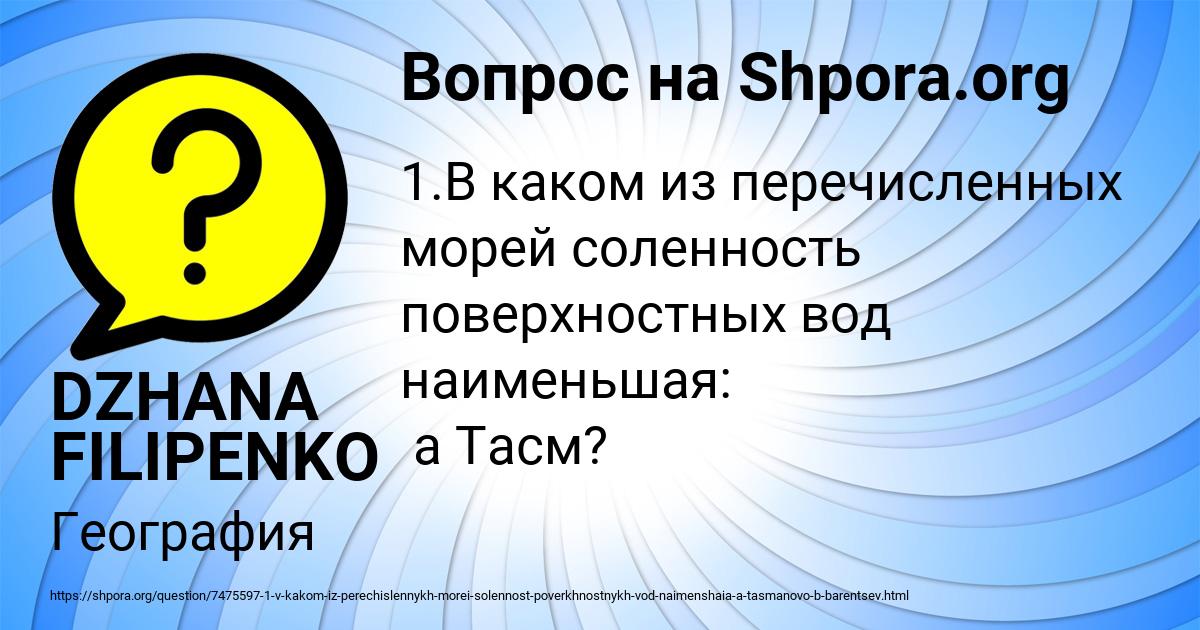 Вопрос на Shpora.org

1.В каком из перечисленных морей соленность поверхностных вод наименьшая:
а Тасм?

DZHANA FILIPENKO

География

https://shpora.org/question/7475597-1-v-kakom-iz-perechislennykh-morei-solennost-poverkhnostnykh-vod-naimenshaia-a-tasmanovo-b-barentsev.html